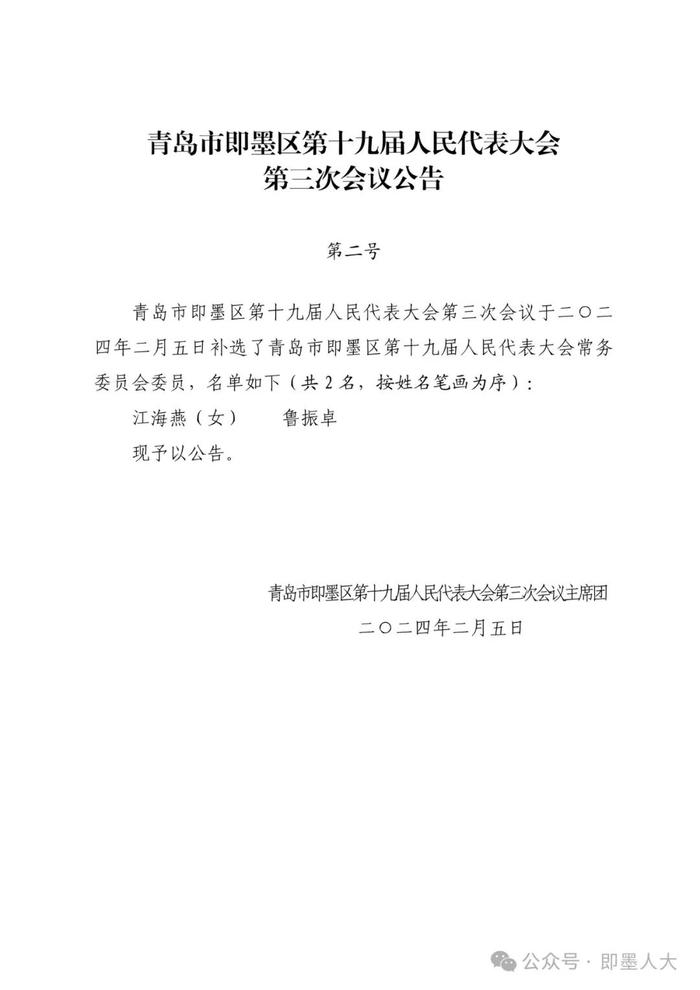 青岛市即墨区第十九届人民代表大会
第三次会议公告

第二号

青岛市即墨区第十九届人民代表大会第三次会议于二〇二四年二月五日补选了青岛市即墨区第十九届人民代表大会常务委员会委员，名单如下（共2名，按姓名笔画为序）：

江海燕（女）　　鲁振卓

现予以公告。

青岛市即墨区第十九届人民代表大会第三次会议主席团

二〇二四年二月五日

公众号 · 即墨人大